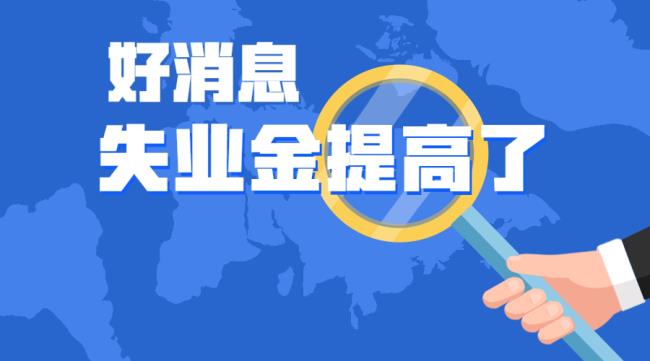 好消息
失业金提高了